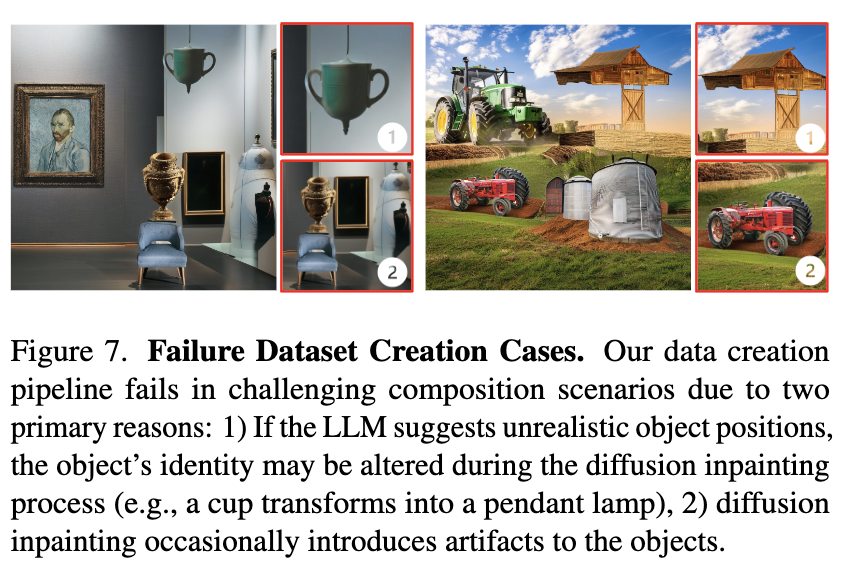 1

2

1

2

Figure 7. Failure Dataset Creation Cases. Our data creation pipeline fails in challenging composition scenarios due to two primary reasons: 1) If the LLM suggests unrealistic object positions, the object's identity may be altered during the diffusion inpainting process (e.g., a cup transforms into a pendant lamp), 2) diffusion inpainting occasionally introduces artifacts to the objects.